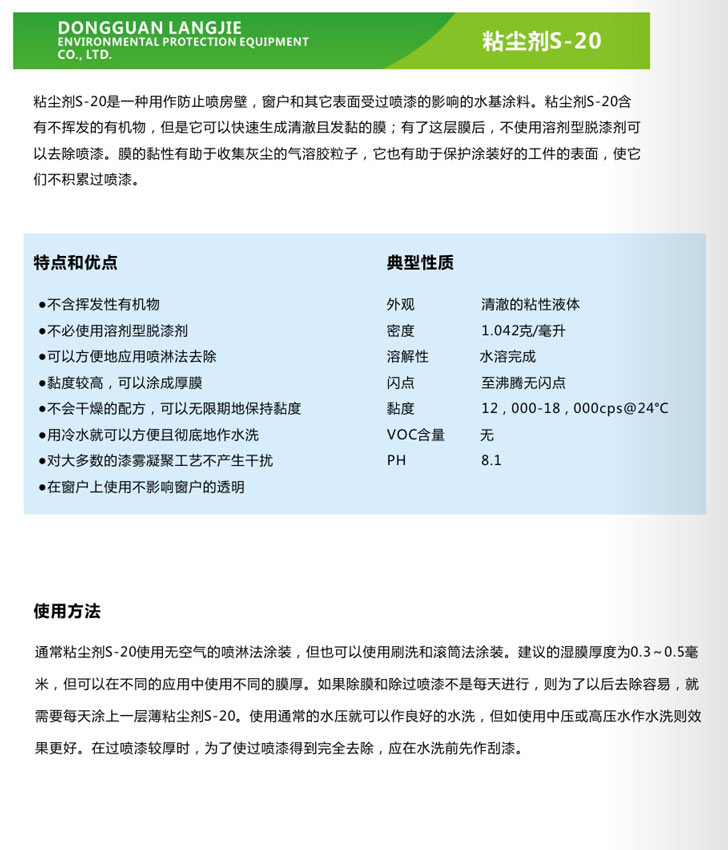 DONGGUAN LANGJIE
ENVIRONMENTAL PROTECTION EQUIPMENT
CO., LTD.

粘尘剂S-20

粘尘剂S-20是一种用作防止喷房壁，窗户和其它表面受过喷漆的影响的水基涂料。粘尘剂S-20含有不挥发的有机物，但是它可以快速生成清澈且发黏的膜；有了这层膜后，不使用溶剂型脱漆剂可以去除喷漆。膜的黏性有助于收集灰尘的气溶胶粒子，它也有助于保护涂装好的工件的表面，使它们不积累过喷漆。

特点和优点

●不含挥发性有机物
●不必使用溶剂型脱漆剂
●可以方便地应用喷淋法去除
●黏度较高，可以涂成厚膜
●不会干燥的配方，可以无限期地保持黏度
●用冷水就可以方便且彻底地作水洗
●对大多数的漆雾凝聚工艺不产生干扰
●在窗户上使用不影响窗户的透明

典型性质

| 外观 | 清澈的粘性液体 |
|---|---|
| 密度 | 1.042克/毫升 |
| 溶解性 | 水溶完成 |
| 闪点 | 至沸腾无闪点 |
| 黏度 | 12，000-18，000cps@24°C |
| VOC含量 | 无 |
| PH | 8.1 |

使用方法

通常粘尘剂S-20使用无空气的喷淋法涂装，但也可以使用刷洗和滚筒法涂装。建议的湿膜厚度为0.3～0.5毫米，但可以在不同的应用中使用不同的膜厚。如果除膜和除过喷漆不是每天进行，则为了以后去除容易，就需要每天涂上一层薄粘尘剂S-20。使用通常的水压就可以作良好的水洗，但如使用中压或高压水作水洗则效果更好。在过喷漆较厚时，为了使过喷漆得到完全去除，应在水洗前先作刮漆。